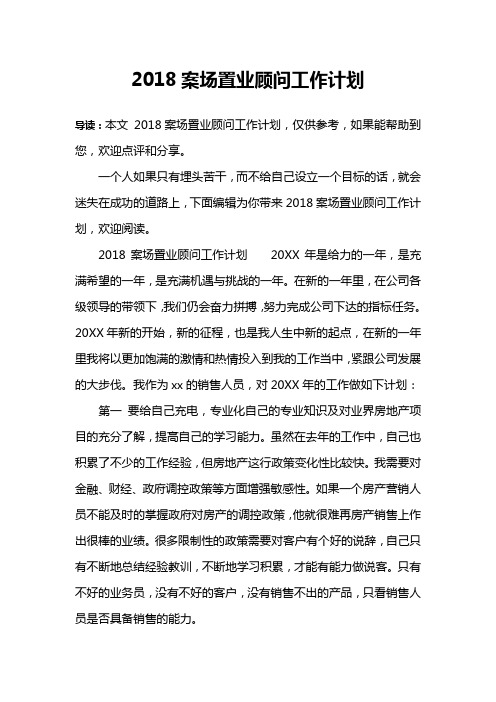 2018 案场置业顾问工作计划

导读：本文 2018 案场置业顾问工作计划，仅供参考，如果能帮助到您，欢迎点评和分享。

一个人如果只有埋头苦干，而不给自己设立一个目标的话，就会迷失在成功的道路上，下面编辑为你带来 2018 案场置业顾问工作计划，欢迎阅读。

2018 案场置业顾问工作计划 20XX 年是给力的一年，是充满希望的一年，是充满机遇与挑战的一年。在新的一年里，在公司各级领导的带领下，我们仍会奋力拼搏，努力完成公司下达的指标任务。20XX 年新的开始，新的征程，也是我人生中新的起点，在新的一年里我将以更加饱满的激情和热情投入到我的工作当中，紧跟公司发展的大步伐。我作为 xx 的销售人员，对 20XX 年的工作做如下计划：

第一 要给自己充电，专业化自己的专业知识及对业界房地产项目的充分了解，提高自己的学习能力。虽然在去年的工作中，自己也积累了不少的工作经验，但房地产这行政策变化性比较快。我需要对金融、财经、政府调控政策等方面增强敏感性。如果一个房产营销人员不能及时的掌握政府对房产的调控政策，他就很难再房产销售上作出很棒的业绩。很多限制性的政策需要对客户有个好的说辞，自己只有不断地总结经验教训，不断地学习积累，才能有能力做说客。只有不好的业务员，没有不好的客户，没有销售不出的产品，只看销售人员是否具备销售的能力。